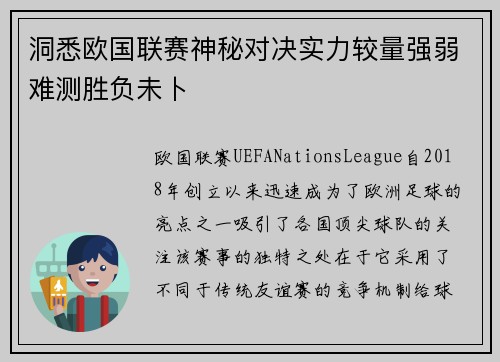 洞悉欧国联赛神秘对决实力较量强弱难测胜负未卜

欧国联赛UEFANationsLeague自2018年创立以来迅速成为了欧洲足球的亮点之一吸引了各国顶尖球队的关注该赛事的独特之处在于它采用了不同于传统友谊赛的竞争机制给球